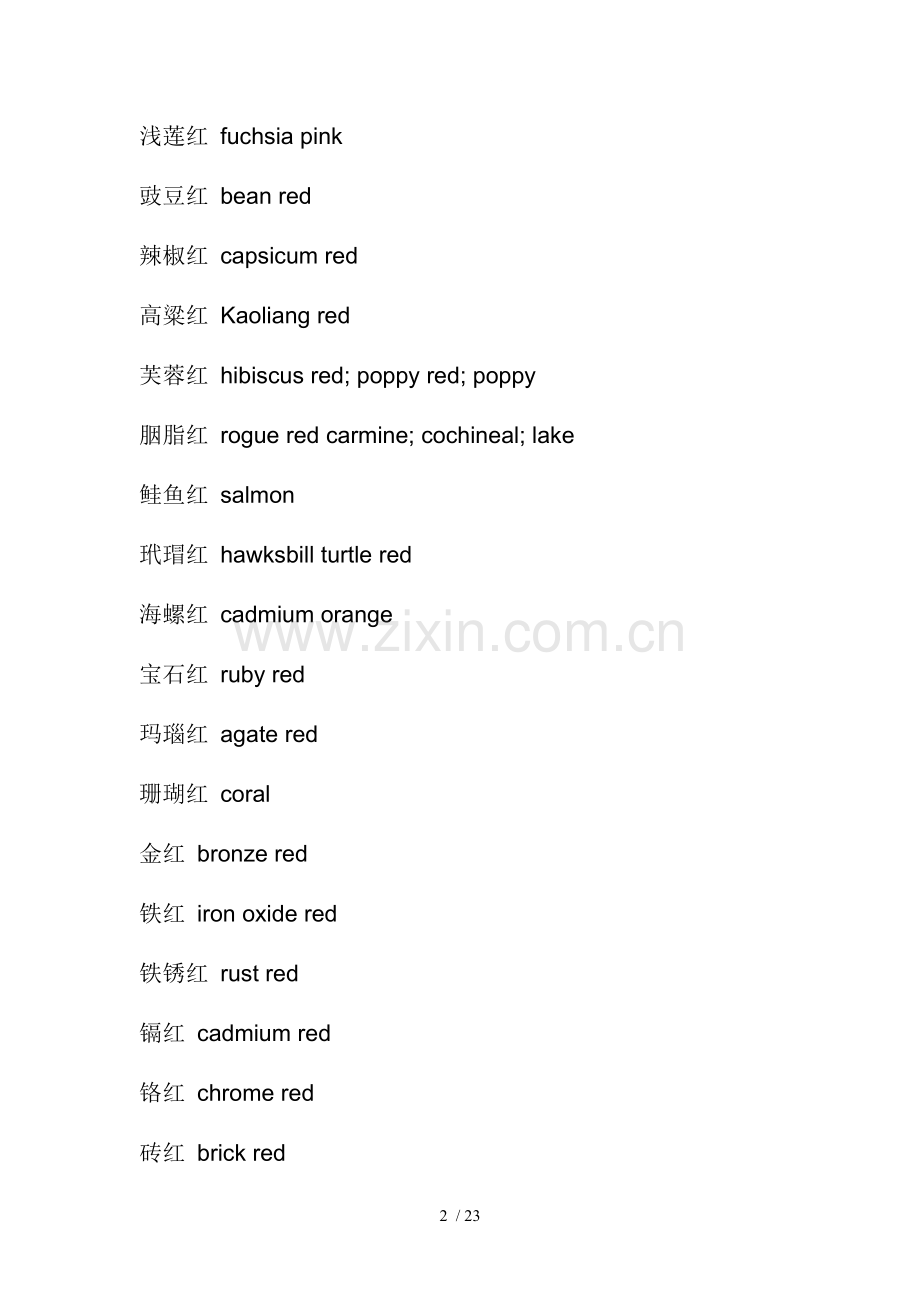 浅莲红 fuchsia pink

豉豆红 bean red

辣椒红 capsicum red

高粱红 Kaoliang red

芙蓉红 hibiscus red; poppy red; poppy

胭脂红 rogue red carmine; cochineal; lake

鲑鱼红 salmon

玳瑁红 hawksbill turtle red

海螺红 cadmium orange

www.zixin.com.cn

宝石红 ruby red

玛瑙红 agate red

珊瑚红 coral

金红 bronze red

铁红 iron oxide red

铁锈红 rust red

镉红 cadmium red

铬红 chrome red

砖红 brick red

2 / 23